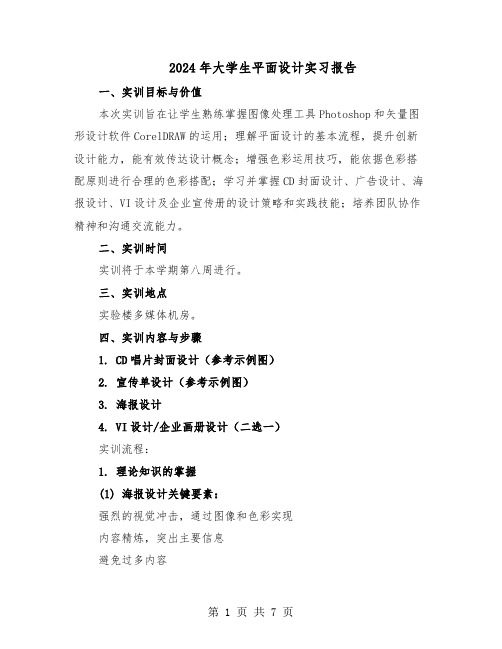 2024年大学生平面设计实习报告

一、实训目标与价值

本次实训旨在让学生熟练掌握图像处理工具Photoshop和矢量图形设计软件CorelDRAW的运用；理解平面设计的基本流程，提升创新设计能力，能有效传达设计概念；增强色彩运用技巧，能依据色彩搭配原则进行合理的色彩搭配；学习并掌握CD封面设计、广告设计、海报设计、VI设计及企业宣传册的设计策略和实践技能；培养团队协作精神和沟通交流能力。

二、实训时间

实训将于本学期第八周进行。

三、实训地点

实验楼多媒体机房。

四、实训内容与步骤

1. CD唱片封面设计（参考示例图）

2. 宣传单设计（参考示例图）

3. 海报设计

4. VI设计/企业画册设计（二选一）

实训流程：

1. 理论知识的掌握

(1) 海报设计关键要素：

强烈的视觉冲击，通过图像和色彩实现

内容精炼，突出主要信息

避免过多内容

第 1 页 共 7 页